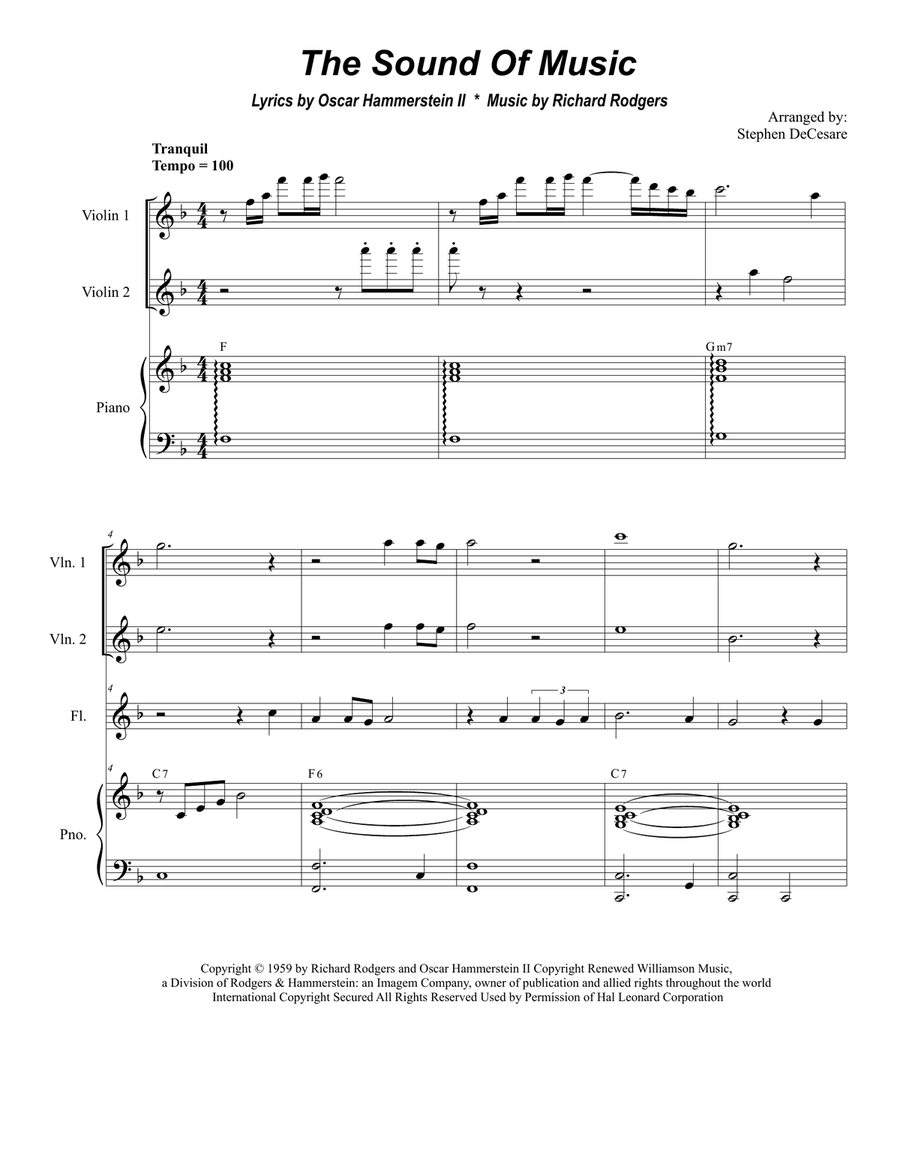 The Sound Of Music

Lyrics by Oscar Hammerstein II * Music by Richard Rodgers

Arranged by:
Stephen DeCesare

Tranquil
Tempo = 100

Violin 1

Violin 2

Piano

F

Gm7

4

Vln. 1

Vln. 2

4

Fl.

3

4

Pno.

C7

F6

C7

Copyright © 1959 by Richard Rodgers and Oscar Hammerstein II Copyright Renewed Williamson Music, a Division of Rodgers & Hammerstein: an Imagem Company, owner of publication and allied rights throughout the world International Copyright Secured All Rights Reserved Used by Permission of Hal Leonard Corporation